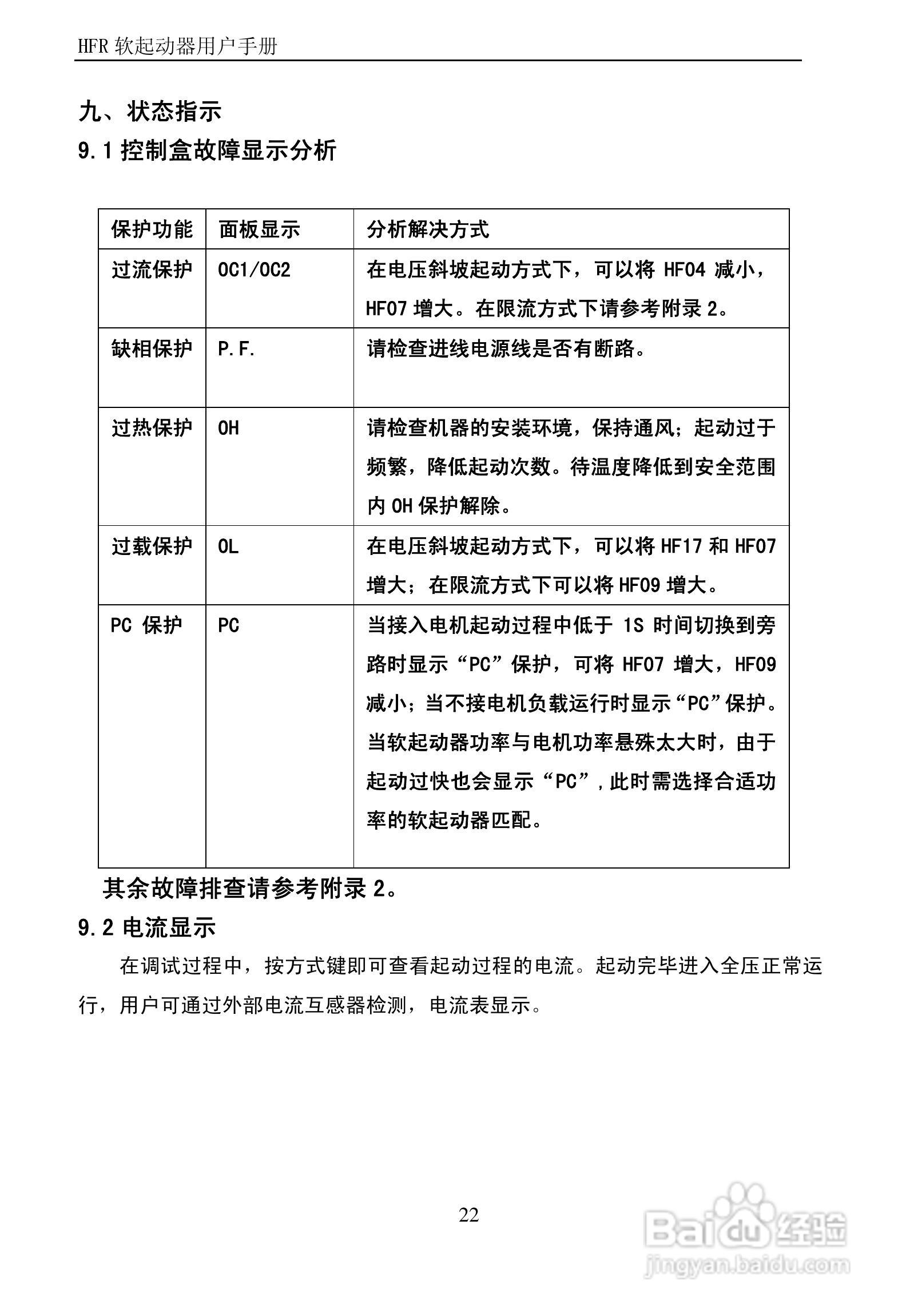 HFR 软起动器用户手册

九、状态指示

9.1 控制盒故障显示分析

| 保护功能 | 面板显示 | 分析解决方式 |
|---|---|---|
| 过流保护 | OC1/OC2 | 在电压斜坡起动方式下，可以将 HF04 减小，HF07 增大。在限流方式下请参考附录 2。 |
| 缺相保护 | P.F. | 请检查进线电源线是否有断路。 |
| 过热保护 | OH | 请检查机器的安装环境，保持通风；起动过于频繁，降低起动次数。待温度降低到安全范围内 OH 保护解除。 |
| 过载保护 | OL | 在电压斜坡起动方式下，可以将 HF17 和 HF07 增大；在限流方式下可以将 HF09 增大。 |
| PC 保护 | PC | 当接入电机起动过程中低于 1S 时间切换到旁路时显示“PC”保护，可将 HF07 增大，HF09 减小；当不接电机负载运行时显示“PC”保护。当软起动器功率与电机功率悬殊太大时，由于起动过快也会显示“PC”，此时需选择合适功率的软起动器匹配。 |

其余故障排查请参考附录 2。

9.2 电流显示

在调试过程中，按方式键即可查看起动过程的电流。起动完毕进入全压正常运行，用户可通过外部电流互感器检测，电流表显示。

22

Baidu 经验
jingyan.baidu.com